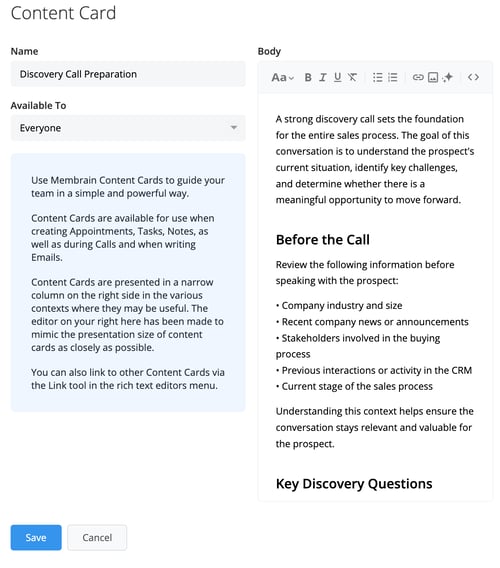 Content Card

Name

Discovery Call Preparation

Available To

Everyone

Use Membrain Content Cards to guide your team in a simple and powerful way.

Content Cards are available for use when creating Appointments, Tasks, Notes, as well as during Calls and when writing Emails.

Content Cards are presented in a narrow column on the right side in the various contexts where they may be useful. The editor on your right here has been made to mimic the presentation size of content cards as closely as possible.

You can also link to other Content Cards via the Link tool in the rich text editors menu.

Body

Aa B I U

A strong discovery call sets the foundation for the entire sales process. The goal of this conversation is to understand the prospect's current situation, identify key challenges, and determine whether there is a meaningful opportunity to move forward.

Before the Call

Review the following information before speaking with the prospect:

• Company industry and size
• Recent company news or announcements
• Stakeholders involved in the buying process
• Previous interactions or activity in the CRM
• Current stage of the sales process

Understanding this context helps ensure the conversation stays relevant and valuable for the prospect.

Key Discovery Questions

Save

Cancel